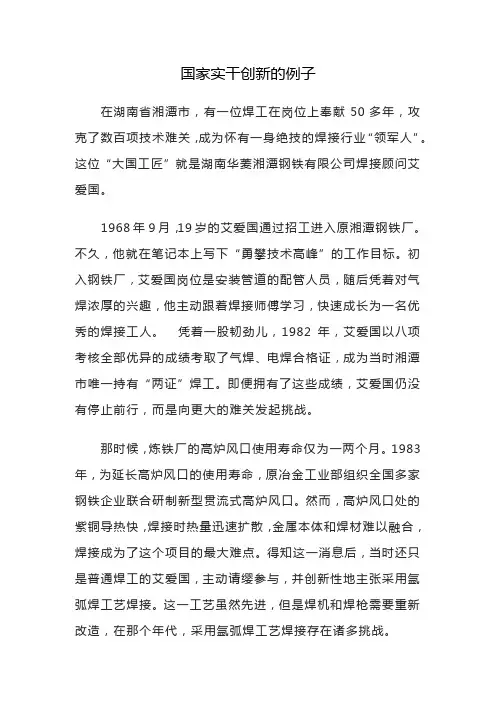 国家实干创新的例子

在湖南省湘潭市，有一位焊工在岗位上奉献 50 多年，攻克了数百项技术难关，成为怀有一身绝技的焊接行业“领军人”。这位“大国工匠”就是湖南华菱湘潭钢铁有限公司焊接顾问艾爱国。

1968 年 9 月，19 岁的艾爱国通过招工进入原湘潭钢铁厂。不久，他就在笔记本上写下“勇攀技术高峰”的工作目标。初入钢铁厂，艾爱国岗位是安装管道的配管人员，随后凭着对气焊浓厚的兴趣，他主动跟着焊接师傅学习，快速成长为一名优秀的焊接工人。　凭着一股韧劲儿，1982 年，艾爱国以八项考核全部优异的成绩考取了气焊、电焊合格证，成为当时湘潭市唯一持有“两证”焊工。即便拥有了这些成绩，艾爱国仍没有停止前行，而是向更大的难关发起挑战。

那时候，炼铁厂的高炉风口使用寿命仅为一两个月。1983 年，为延长高炉风口的使用寿命，原冶金工业部组织全国多家钢铁企业联合研制新型贯流式高炉风口。然而，高炉风口处的紫铜导热快，焊接时热量迅速扩散，金属本体和焊材难以融合，焊接成为了这个项目的最大难点。得知这一消息后，当时还只是普通焊工的艾爱国，主动请缨参与，并创新性地主张采用氩弧焊工艺焊接。这一工艺虽然先进，但是焊机和焊枪需要重新改造，在那个年代，采用氩弧焊工艺焊接存在诸多挑战。